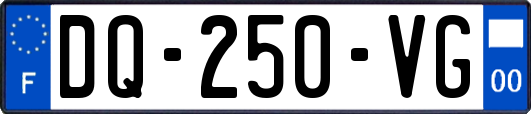 F

DQ-250-VG

00